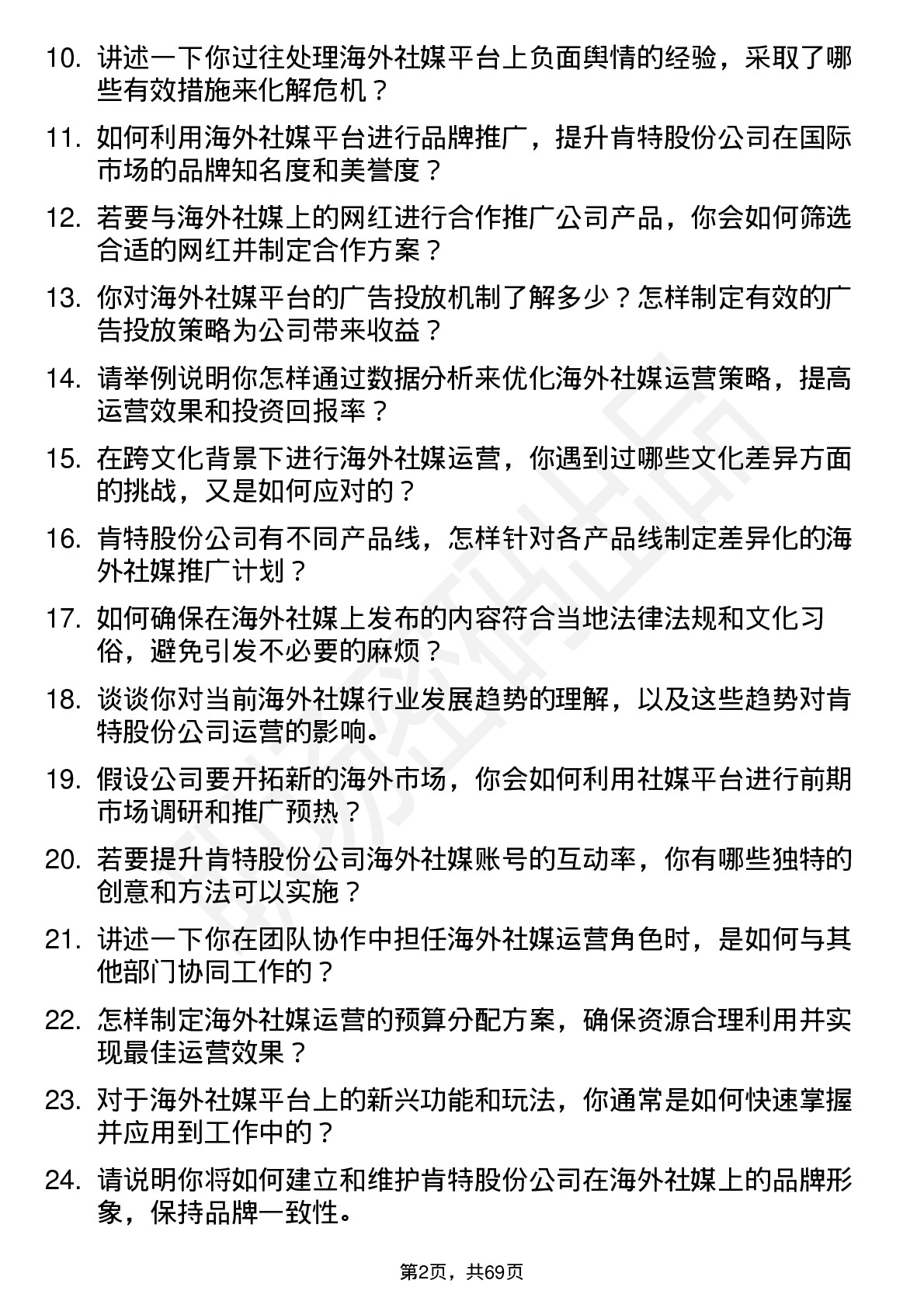 10. 讲述一下你过往处理海外社媒平台上负面舆情的经验，采取了哪些有效措施来化解危机？

11. 如何利用海外社媒平台进行品牌推广，提升肯特股份公司在国际市场的品牌知名度和美誉度？

12. 若要与海外社媒上的网红进行合作推广公司产品，你会如何筛选合适的网红并制定合作方案？

13. 你对海外社媒平台的广告投放机制了解多少？怎样制定有效的广告投放策略为公司带来收益？

14. 请举例说明你怎样通过数据分析来优化海外社媒运营策略，提高运营效果和投资回报率？

15. 在跨文化背景下进行海外社媒运营，你遇到过哪些文化差异方面的挑战，又是如何应对的？

16. 肯特股份公司有不同产品线，怎样针对各产品线制定差异化的海外社媒推广计划？

17. 如何确保在海外社媒上发布的内容符合当地法律法规和文化习俗，避免引发不必要的麻烦？

18. 谈谈你对当前海外社媒行业发展趋势的理解，以及这些趋势对肯特股份公司运营的影响。

19. 假设公司要开拓新的海外市场，你会如何利用社媒平台进行前期市场调研和推广预热？

20. 若要提升肯特股份公司海外社媒账号的互动率，你有哪些独特的创意和方法可以实施？

21. 讲述一下你在团队协作中担任海外社媒运营角色时，是如何与其他部门协同工作的？

22. 怎样制定海外社媒运营的预算分配方案，确保资源合理利用并实现最佳运营效果？

23. 对于海外社媒平台上的新兴功能和玩法，你通常是如何快速掌握并应用到工作中的？

24. 请说明你将如何建立和维护肯特股份公司在海外社媒上的品牌形象，保持品牌一致性。

第2页，共69页